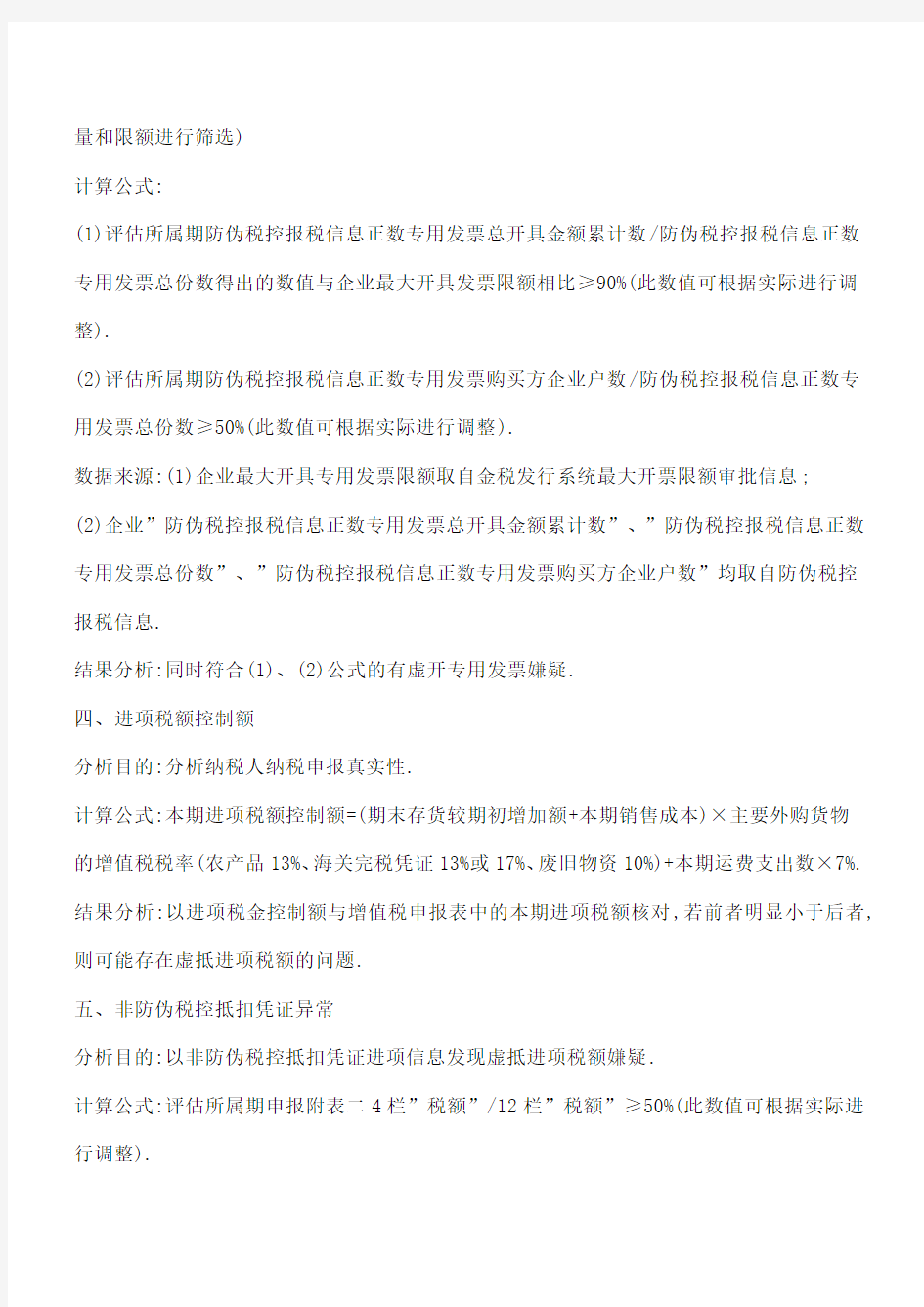 量和限额进行筛选)

计算公式:

(1)评估所属期防伪税控报税信息正数专用发票总开具金额累计数/防伪税控报税信息正数专用发票总份数得出的数值与企业最大开具发票限额相比≥90%(此数值可根据实际进行调整).

(2)评估所属期防伪税控报税信息正数专用发票购买方企业户数/防伪税控报税信息正数专用发票总份数≥50%(此数值可根据实际进行调整).

数据来源:(1)企业最大开具专用发票限额取自金税发行系统最大开票限额审批信息;

(2)企业”防伪税控报税信息正数专用发票总开具金额累计数”、”防伪税控报税信息正数专用发票总份数”、”防伪税控报税信息正数专用发票购买方企业户数”均取自防伪税控报税信息.

结果分析:同时符合(1)、(2)公式的有虚开专用发票嫌疑.

四、进项税额控制额

分析目的:分析纳税人纳税申报真实性.

计算公式:本期进项税额控制额=(期末存货较期初增加额+本期销售成本)×主要外购货物的增值税税率(农产品13%、海关完税凭证13%或17%、废旧物资10%)+本期运费支出数×7%.

结果分析:以进项税金控制额与增值税申报表中的本期进项税额核对,若前者明显小于后者,则可能存在虚抵进项税额的问题.

五、非防伪税控抵扣凭证异常

分析目的:以非防伪税控抵扣凭证进项信息发现虚抵进项税额嫌疑.

计算公式:评估所属期申报附表二4栏”税额”/12栏”税额”≥50%(此数值可根据实际进行调整).